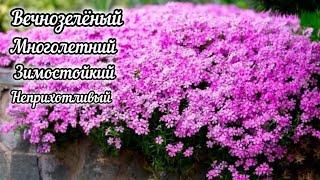 Вечнозелёный
Многолетний
Зимостойкий
Неприхотливый